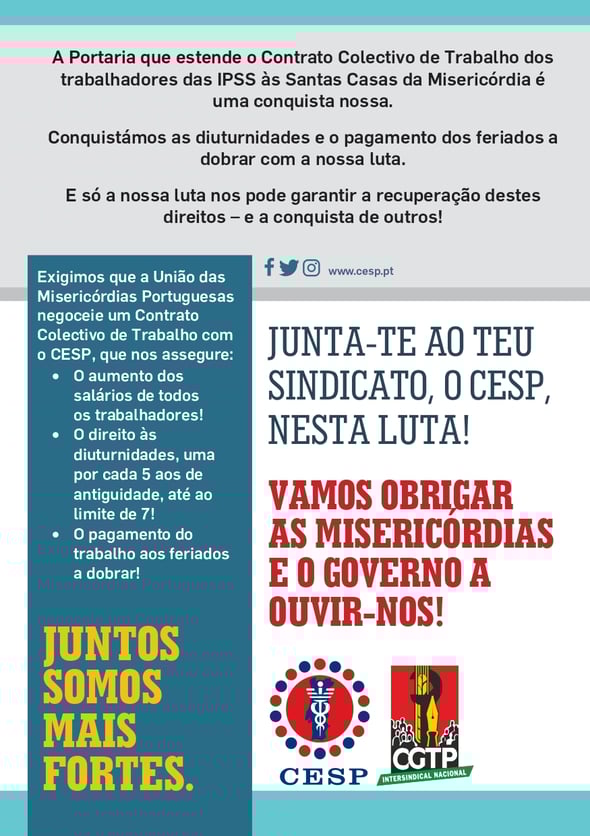 A Portaria que estende o Contrato Colectivo de Trabalho dos trabalhadores das IPSS às Santas Casas da Misericórdia é uma conquista nossa.

Conquistámos as diuturnidades e o pagamento dos feriados a dobrar com a nossa luta.

E só a nossa luta nos pode garantir a recuperação destes direitos – e a conquista de outros!

Exigimos que a União das Misericórdias Portuguesas negoceie um Contrato Colectivo de Trabalho com o CESP, que nos assegure:

• O aumento dos salários de todos os trabalhadores!
• O direito às diuturnidades, uma por cada 5 aos de antiguidade, até ao limite de 7!
• O pagamento do trabalho aos feriados a dobrar!

JUNTOS SOMOS MAIS FORTES.

www.cesp.pt

JUNTA-TE AO TEU SINDICATO, O CESP, NESTA LUTA!

VAMOS OBRIGAR AS MISERICÓRDIAS E O GOVERNO A OUVIR-NOS!

CESP

CGTP
INTERSINDICAL NACIONAL